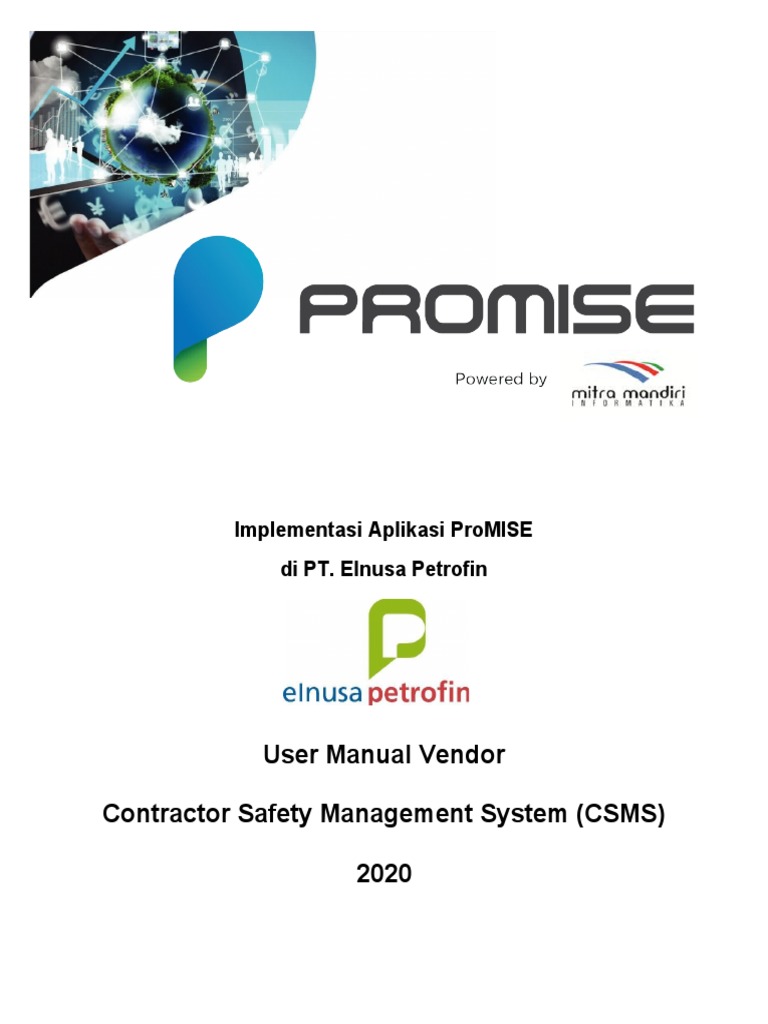 PROMISE

Powered by mitra mandiri INFORMATIKA

Implementasi Aplikasi ProMISE

di PT. Elnusa Petrofin

elnusa petrofin

User Manual Vendor

Contractor Safety Management System (CSMS)

2020